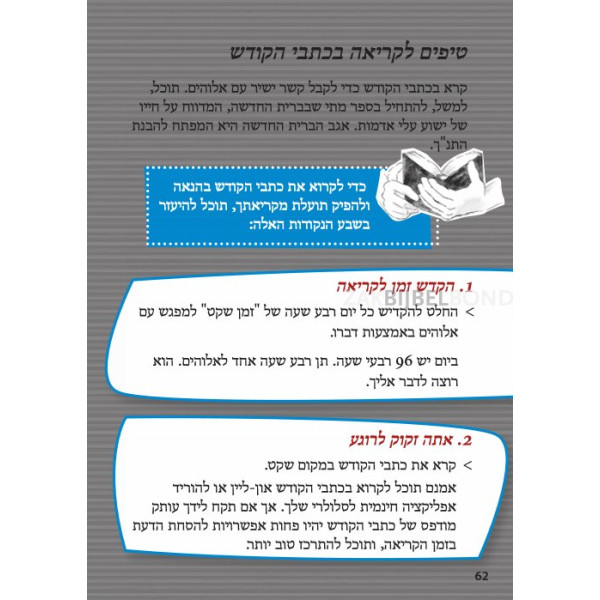 טיפים לקריאה בכתבי הקודש

קרא בכתבי הקודש כדי לקבל קשר ישיר עם אלוהים. תוכל, למשל, להתחיל בספר מתי שבברית החדשה, המדווח על חייו של ישוע עלי אדמות. אגב הברית החדשה היא המפתח להבנת התנ"ך.

כדי לקרוא את כתבי הקודש בהנאה ולהפיק תועלת מקריאתך, תוכל להיעזר בשבע הנקודות האלה:

1. הקדש זמן לקריאה

ZAKBIJBELBOND

> החלט להקדיש כל יום רבע שעה של "זמן שקט" למפגש עם אלוהים באמצעות דברו.

ביום יש 96 רבעי שעה. תן רבע שעה אחד לאלוהים. הוא רוצה לדבר אליך.

2. אתה זקוק לרוגע

> קרא את כתבי הקודש במקום שקט.

אמנם תוכל לקרוא בכתבי הקודש און-ליין או להוריד אפליקציה חינמית לסלולרי שלך. אך אם תקח לידך עותק מודפס של כתבי הקודש יהיו פחות אפשרויות להסחת הדעת בזמן הקריאה, ותוכל להתרכז טוב יותר.

62